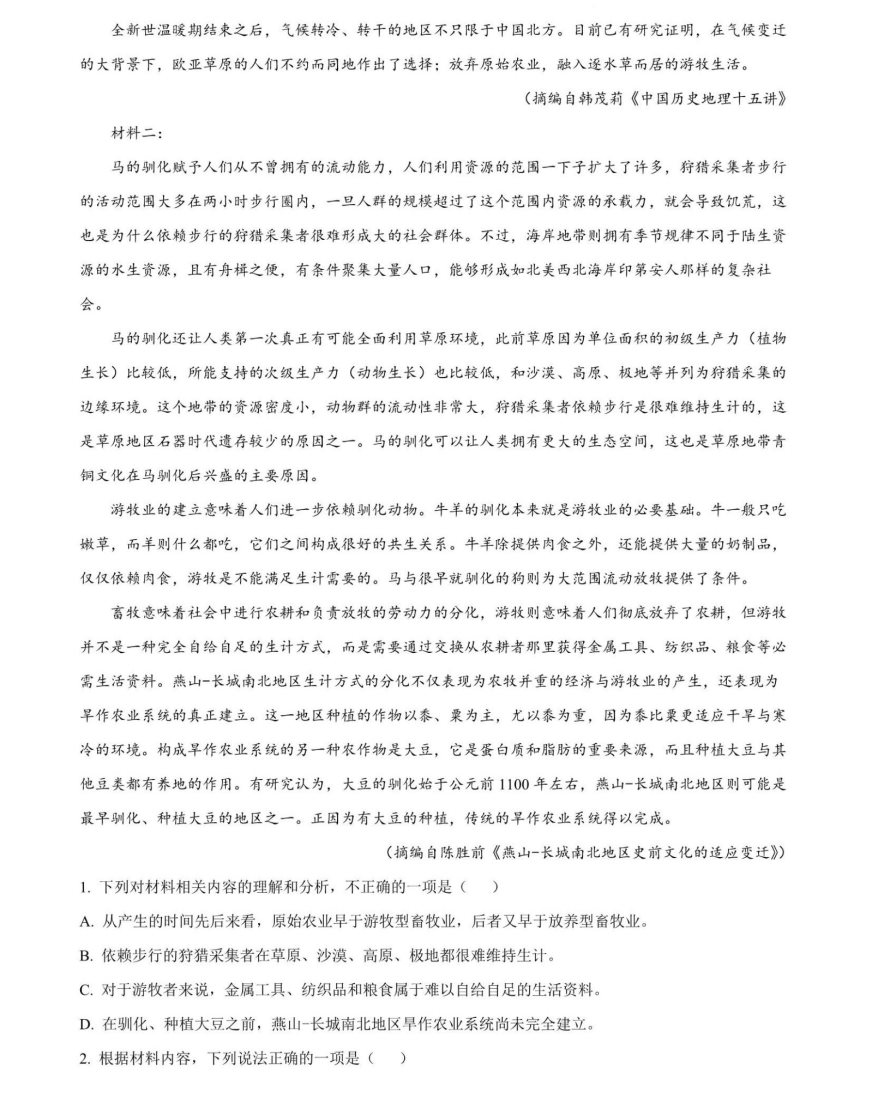 全新世温暖期结束之后，气候转冷、转干的地区不只限于中国北方。目前已有研究证明，在气候变迁的大背景下，欧亚草原的人们不约而同地作出了选择；放弃原始农业，融入逐水草而居的游牧生活。

（摘编自韩茂莉《中国历史地理十五讲》

材料二：

马的驯化赋予人们从不曾拥有的流动能力，人们利用资源的范围一下子扩大了许多，狩猎采集者步行的活动范围大多在两小时步行圈内，一旦人群的规模超过了这个范围内资源的承载力，就会导致饥荒，这也是为什么依赖步行的狩猎采集者很难形成大的社会群体。不过，海岸地带则拥有季节规律不同于陆生资源的水生资源，且有舟楫之便，有条件聚集大量人口，能够形成如北美西北海岸印第安人那样的复杂社会。

马的驯化还让人类第一次真正有可能全面利用草原环境，此前草原因为单位面积的初级生产力（植物生长）比较低，所能支持的次级生产力（动物生长）也比较低，和沙漠、高原、极地等并列为狩猎采集的边缘环境。这个地带的资源密度小，动物群的流动性非常大，狩猎采集者依赖步行是很难维持生计的，这是草原地区石器时代遗存较少的原因之一。马的驯化可以让人类拥有更大的生态空间，这也是草原地带青铜文化在马驯化后兴盛的主要原因。

游牧业的建立意味着人们进一步依赖驯化动物。牛羊的驯化本来就是游牧业的必要基础。牛一般只吃嫩草，而羊则什么都吃，它们之间构成很好的共生关系。牛羊除提供肉食之外，还能提供大量的奶制品，仅仅依赖肉食，游牧是不能满足生计需要的。马与很早就驯化的狗则为大范围流动放牧提供了条件。

畜牧意味着社会中进行农耕和负责放牧的劳动力的分化，游牧则意味着人们彻底放弃了农耕，但游牧并不是一种完全自给自足的生计方式，而是需要通过交换从农耕者那里获得金属工具、纺织品、粮食等必需生活资料。燕山-长城南北地区生计方式的分化不仅表现为农牧并重的经济与游牧业的产生，还表现为旱作农业系统的真正建立。这一地区种植的作物以黍、粟为主，尤以黍为重，因为黍比粟更适应干旱与寒冷的环境。构成旱作农业系统的另一种农作物是大豆，它是蛋白质和脂肪的重要来源，而且种植大豆与其他豆类都有养地的作用。有研究认为，大豆的驯化始于公元前1100年左右，燕山-长城南北地区则可能是最早驯化、种植大豆的地区之一。正因为有大豆的种植，传统的旱作农业系统得以完成。

（摘编自陈胜前《燕山-长城南北地区史前文化的适应变迁》）

1. 下列对材料相关内容的理解和分析，不正确的一项是（ ）

A. 从产生的时间先后来看，原始农业早于游牧型畜牧业，后者又早于放养型畜牧业。

B. 依赖步行的狩猎采集者在草原、沙漠、高原、极地都很难维持生计。

C. 对于游牧者来说，金属工具、纺织品和粮食属于难以自给自足的生活资料。

D. 在驯化、种植大豆之前，燕山-长城南北地区旱作农业系统尚未完全建立。

2. 根据材料内容，下列说法正确的一项是（ ）